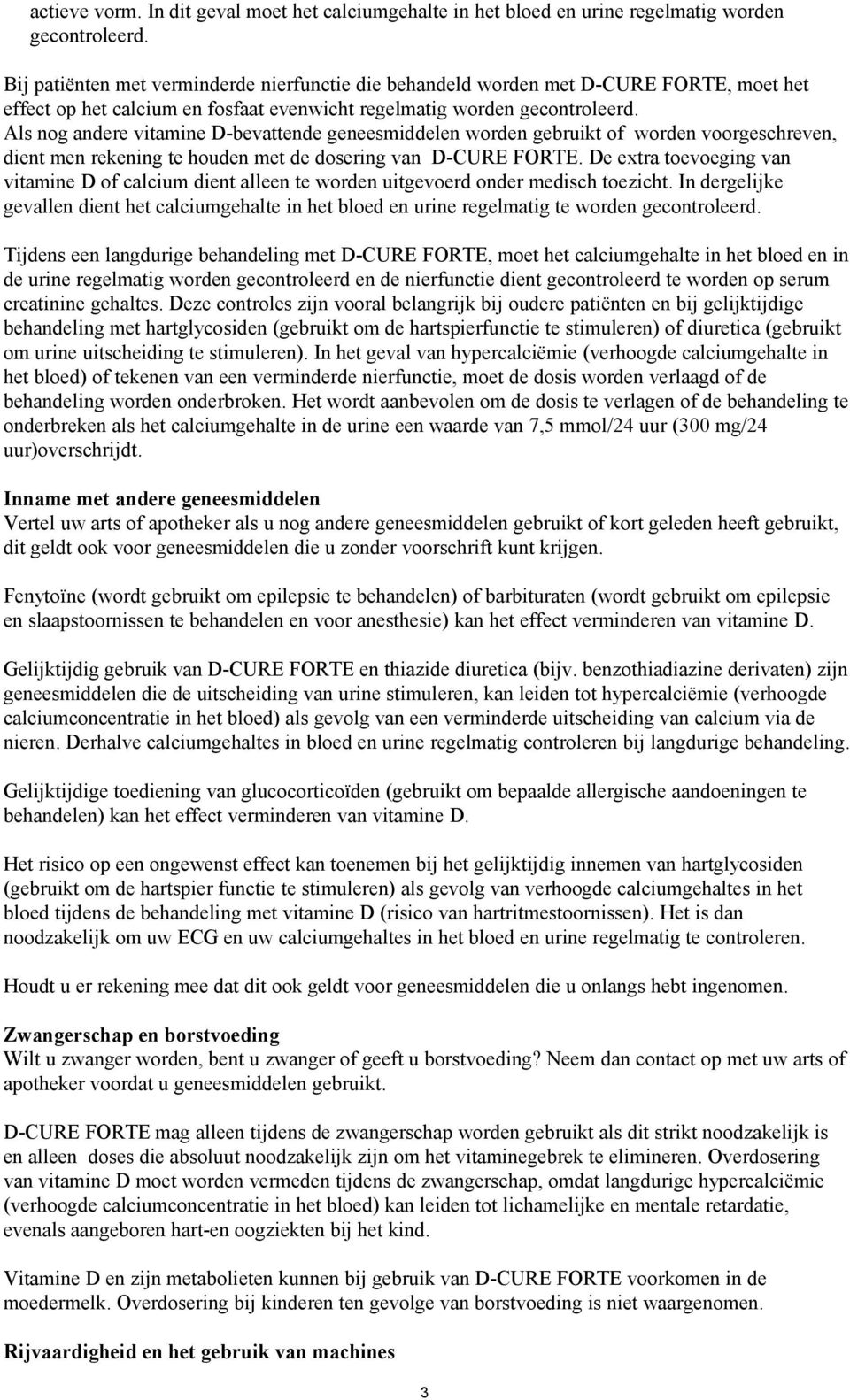 actieve vorm. In dit geval moet het calciumgehalte in het bloed en urine regelmatig worden gecontroleerd.

Bij patiënten met verminderde nierfunctie die behandeld worden met D-CURE FORTE, moet het effect op het calcium en fosfaat evenwicht regelmatig worden gecontroleerd. Als nog andere vitamine D-bevattende geneesmiddelen worden gebruikt of worden voorgeschreven, dient men rekening te houden met de dosering van D-CURE FORTE. De extra toevoeging van vitamine D of calcium dient alleen te worden uitgevoerd onder medisch toezicht. In dergelijke gevallen dient het calciumgehalte in het bloed en urine regelmatig te worden gecontroleerd.

Tijdens een langdurige behandeling met D-CURE FORTE, moet het calciumgehalte in het bloed en in de urine regelmatig worden gecontroleerd en de nierfunctie dient gecontroleerd te worden op serum creatinine gehaltes. Deze controles zijn vooral belangrijk bij oudere patiënten en bij gelijktijdige behandeling met hartglycosiden (gebruikt om de hartspierfunctie te stimuleren) of diuretica (gebruikt om urine uitscheiding te stimuleren). In het geval van hypercalciëmie (verhoogde calciumgehalte in het bloed) of tekenen van een verminderde nierfunctie, moet de dosis worden verlaagd of de behandeling worden onderbroken. Het wordt aanbevolen om de dosis te verlagen of de behandeling te onderbreken als het calciumgehalte in de urine een waarde van 7,5 mmol/24 uur (300 mg/24 uur)overschrijdt.

Inname met andere geneesmiddelen
Vertel uw arts of apotheker als u nog andere geneesmiddelen gebruikt of kort geleden heeft gebruikt, dit geldt ook voor geneesmiddelen die u zonder voorschrift kunt krijgen.

Fenytoïne (wordt gebruikt om epilepsie te behandelen) of barbituraten (wordt gebruikt om epilepsie en slaapstoornissen te behandelen en voor anesthesie) kan het effect verminderen van vitamine D.

Gelijktijdig gebruik van D-CURE FORTE en thiazide diuretica (bijv. benzothiadiazine derivaten) zijn geneesmiddelen die de uitscheiding van urine stimuleren, kan leiden tot hypercalciëmie (verhoogde calciumconcentratie in het bloed) als gevolg van een verminderde uitscheiding van calcium via de nieren. Derhalve calciumgehaltes in bloed en urine regelmatig controleren bij langdurige behandeling.

Gelijktijdige toediening van glucocorticoïden (gebruikt om bepaalde allergische aandoeningen te behandelen) kan het effect verminderen van vitamine D.

Het risico op een ongewenst effect kan toenemen bij het gelijktijdig innemen van hartglycosiden (gebruikt om de hartspier functie te stimuleren) als gevolg van verhoogde calciumgehaltes in het bloed tijdens de behandeling met vitamine D (risico van hartritmestoornissen). Het is dan noodzakelijk om uw ECG en uw calciumgehaltes in het bloed en urine regelmatig te controleren.

Houdt u er rekening mee dat dit ook geldt voor geneesmiddelen die u onlangs hebt ingenomen.

Zwangerschap en borstvoeding
Wilt u zwanger worden, bent u zwanger of geeft u borstvoeding? Neem dan contact op met uw arts of apotheker voordat u geneesmiddelen gebruikt.

D-CURE FORTE mag alleen tijdens de zwangerschap worden gebruikt als dit strikt noodzakelijk is en alleen doses die absoluut noodzakelijk zijn om het vitaminegebrek te elimineren. Overdosering van vitamine D moet worden vermeden tijdens de zwangerschap, omdat langdurige hypercalciëmie (verhoogde calciumconcentratie in het bloed) kan leiden tot lichamelijke en mentale retardatie, evenals aangeboren hart-en oogziekten bij het kind.

Vitamine D en zijn metabolieten kunnen bij gebruik van D-CURE FORTE voorkomen in de moedermelk. Overdosering bij kinderen ten gevolge van borstvoeding is niet waargenomen.

Rijvaardigheid en het gebruik van machines

3